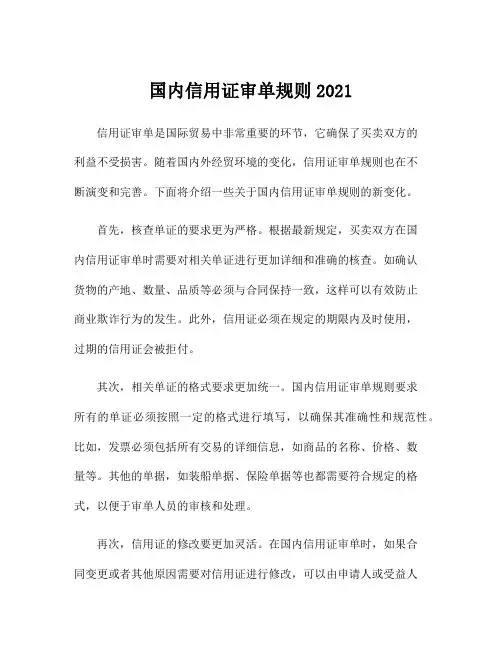 国内信用证审单规则 2021

信用证审单是国际贸易中非常重要的环节，它确保了买卖双方的利益不受损害。随着国内外经贸环境的变化，信用证审单规则也在不断演变和完善。下面将介绍一些关于国内信用证审单规则的新变化。

首先，核查单证的要求更为严格。根据最新规定，买卖双方在国内信用证审单时需要对相关单证进行更加详细和准确的核查。如确认货物的产地、数量、品质等必须与合同保持一致，这样可以有效防止商业欺诈行为的发生。此外，信用证必须在规定的期限内及时使用，过期的信用证会被拒付。

其次，相关单证的格式要求更加统一。国内信用证审单规则要求所有的单证必须按照一定的格式进行填写，以确保其准确性和规范性。比如，发票必须包括所有交易的详细信息，如商品的名称、价格、数量等。其他的单据，如装船单据、保险单据等也都需要符合规定的格式，以便于审单人员的审核和处理。

再次，信用证的修改要更加灵活。在国内信用证审单时，如果合同变更或者其他原因需要对信用证进行修改，可以由申请人或受益人